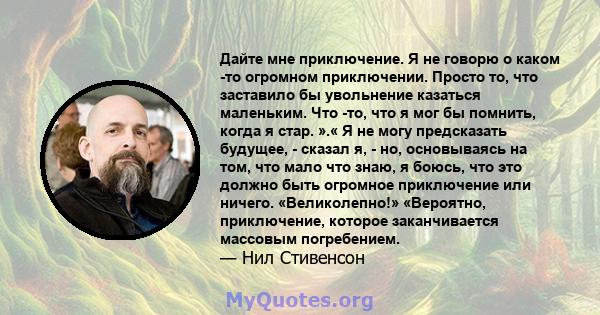 Дайте мне приключение. Я не говорю о каком -то огромном приключении. Просто то, что заставило бы увольнение казаться маленьким. Что -то, что я мог бы помнить, когда я стар. ».« Я не могу предсказать будущее, - сказал я, - но, основываясь на том, что мало что знаю, я боюсь, что это должно быть огромное приключение или ничего. «Великолепно!» «Вероятно, приключение, которое заканчивается массовым погребением.
— Нил Стивенсон

MyQuotes.org